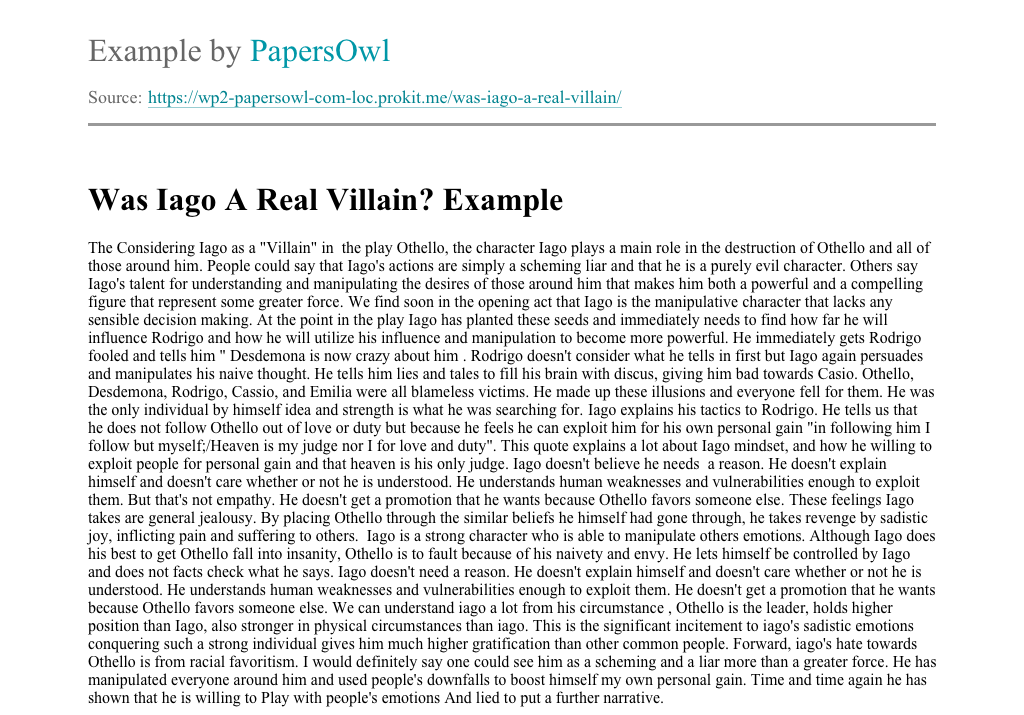 Example by PapersOwl

Source: https://wp2-papersowl-com-loc.prokit.me/was-iago-a-real-villain/

Was Iago A Real Villain? Example

The Considering Iago as a "Villain" in the play Othello, the character Iago plays a main role in the destruction of Othello and all of those around him. People could say that Iago's actions are simply a scheming liar and that he is a purely evil character. Others say Iago's talent for understanding and manipulating the desires of those around him that makes him both a powerful and a compelling figure that represent some greater force. We find soon in the opening act that Iago is the manipulative character that lacks any sensible decision making. At the point in the play Iago has planted these seeds and immediately needs to find how far he will influence Rodrigo and how he will utilize his influence and manipulation to become more powerful. He immediately gets Rodrigo fooled and tells him " Desdemona is now crazy about him . Rodrigo doesn't consider what he tells in first but Iago again persuades and manipulates his naive thought. He tells him lies and tales to fill his brain with discus, giving him bad towards Casio. Othello, Desdemona, Rodrigo, Cassio, and Emilia were all blameless victims. He made up these illusions and everyone fell for them. He was the only individual by himself idea and strength is what he was searching for. Iago explains his tactics to Rodrigo. He tells us that he does not follow Othello out of love or duty but because he feels he can exploit him for his own personal gain "in following him I follow but myself;/Heaven is my judge nor I for love and duty". This quote explains a lot about Iago mindset, and how he willing to exploit people for personal gain and that heaven is his only judge. Iago doesn't believe he needs a reason. He doesn't explain himself and doesn't care whether or not he is understood. He understands human weaknesses and vulnerabilities enough to exploit them. But that's not empathy. He doesn't get a promotion that he wants because Othello favors someone else. These feelings Iago takes are general jealousy. By placing Othello through the similar beliefs he himself had gone through, he takes revenge by sadistic joy, inflicting pain and suffering to others. Iago is a strong character who is able to manipulate others emotions. Although Iago does his best to get Othello fall into insanity, Othello is to fault because of his naivety and envy. He lets himself be controlled by Iago and does not facts check what he says. Iago doesn't need a reason. He doesn't explain himself and doesn't care whether or not he is understood. He understands human weaknesses and vulnerabilities enough to exploit them. He doesn't get a promotion that he wants because Othello favors someone else. We can understand iago a lot from his circumstance , Othello is the leader, holds higher position than Iago, also stronger in physical circumstances than iago. This is the significant incitement to iago's sadistic emotions conquering such a strong individual gives him much higher gratification than other common people. Forward, iago's hate towards Othello is from racial favoritism. I would definitely say one could see him as a scheming and a liar more than a greater force. He has manipulated everyone around him and used people's downfalls to boost himself my own personal gain. Time and time again he has shown that he is willing to Play with people's emotions And lied to put a further narrative.